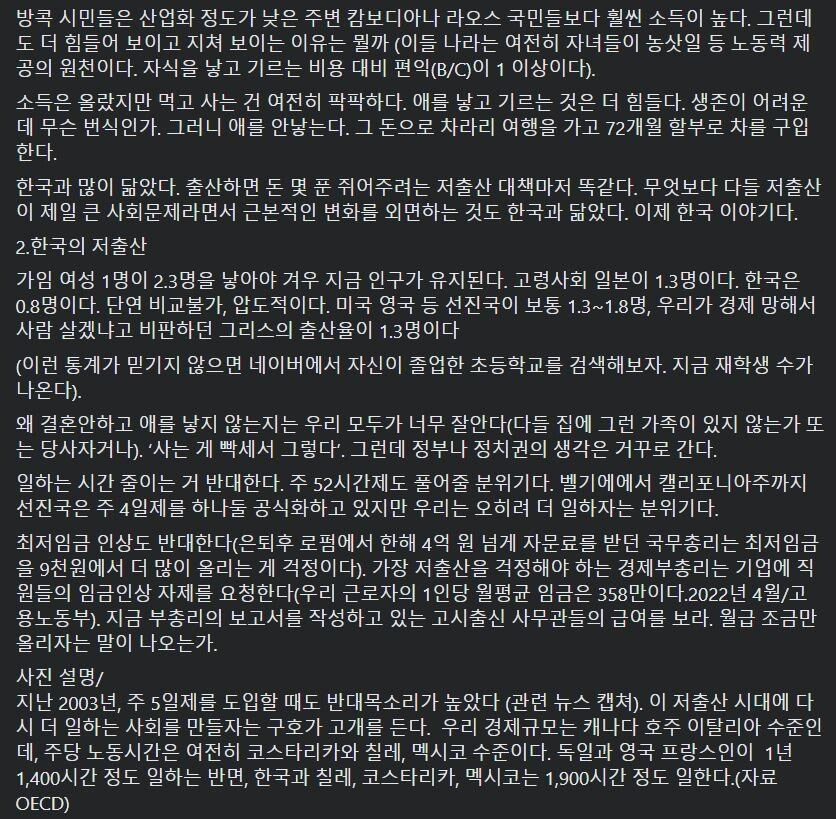 방콕 시민들은 산업화 정도가 낮은 주변 캄보디아나 라오스 국민들보다 훨씬 소득이 높다. 그런데도 더 힘들어 보이고 지쳐 보이는 이유는 뭘까 (이들 나라는 여전히 자녀들이 농삿일 등 노동력 제공의 원천이다. 자식을 낳고 기르는 비용 대비 편익(B/C)이 1 이상이다).

소득은 올랐지만 먹고 사는 건 여전히 팍팍하다. 애를 낳고 기르는 것은 더 힘들다. 생존이 어려운데 무슨 번식인가. 그러니 애를 안낳는다. 그 돈으로 차라리 여행을 가고 72개월 할부로 차를 구입한다.

한국과 많이 닮았다. 출산하면 돈 몇 푼 쥐어주려는 저출산 대책마저 똑같다. 무엇보다 다들 저출산이 제일 큰 사회문제라면서 근본적인 변화를 외면하는 것도 한국과 닮았다. 이제 한국 이야기다.

2.한국의 저출산

가임 여성 1명이 2.3명을 낳아야 겨우 지금 인구가 유지된다. 고령사회 일본이 1.3명이다. 한국은 0.8명이다. 단연 비교불가, 압도적이다. 미국 영국 등 선진국이 보통 1.3~1.8명, 우리가 경제 망해서 사람 살겠냐고 비판하던 그리스의 출산율이 1.3명이다

(이런 통계가 믿기지 않으면 네이버에서 자신이 졸업한 초등학교를 검색해보자. 지금 재학생 수가 나온다).

왜 결혼안하고 애를 낳지 않는지는 우리 모두가 너무 잘안다(다들 집에 그런 가족이 있지 않는가 또는 당사자거나). '사는 게 빡세서 그렇다'. 그런데 정부나 정치권의 생각은 거꾸로 간다.

일하는 시간 줄이는 거 반대한다. 주 52시간제도 풀어줄 분위기다. 벨기에에서 캘리포니아주까지 선진국은 주 4일제를 하나둘 공식화하고 있지만 우리는 오히려 더 일하자는 분위기다.

최저임금 인상도 반대한다(은퇴후 로펌에서 한해 4억 원 넘게 자문료를 받던 국무총리는 최저임금을 9천원에서 더 많이 올리는 게 걱정이다). 가장 저출산을 걱정해야 하는 경제부총리는 기업에 직원들의 임금인상 자제를 요청한다(우리 근로자의 1인당 월평균 임금은 358만이다.2022년 4월/고용노동부). 지금 부총리의 보고서를 작성하고 있는 고시출신 사무관들의 급여를 보라. 월급 조금만 올리자는 말이 나오는가.

사진 설명/
지난 2003년, 주 5일제를 도입할 때도 반대목소리가 높았다 (관련 뉴스 캡처). 이 저출산 시대에 다시 더 일하는 사회를 만들자는 구호가 고개를 든다. 우리 경제규모는 캐나다 호주 이탈리아 수준인데, 주당 노동시간은 여전히 코스타리카와 칠레, 멕시코 수준이다. 독일과 영국 프랑스인이 1년 1,400시간 정도 일하는 반면, 한국과 칠레, 코스타리카, 멕시코는 1,900시간 정도 일한다.(자료 OECD)